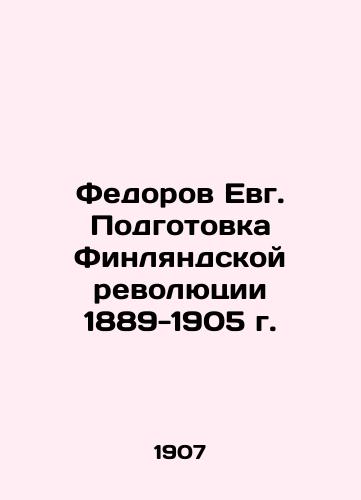 Федоров Евг. Подготовка Финляндской революции 1889-1905 г.

1907